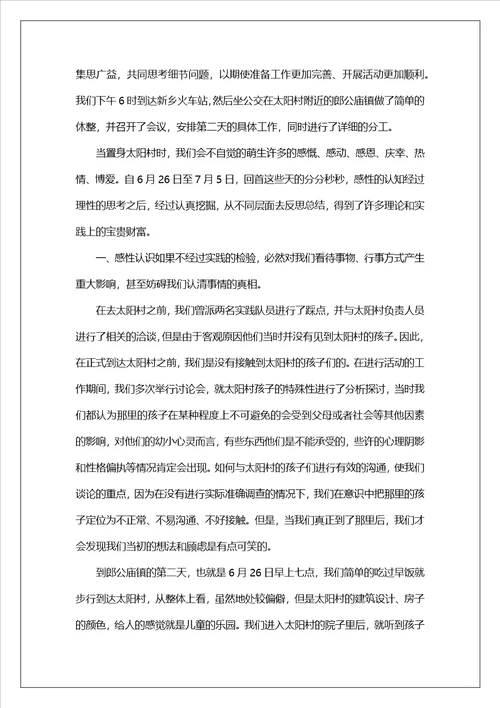 集思广益，共同思考细节问题，以期使准备工作更加完善、开展活动更加顺利。我们下午 6 时到达新乡火车站，然后坐公交在太阳村附近的郎公庙镇做了简单的休整，并召开了会议，安排第二天的具体工作，同时进行了详细的分工。

当置身太阳村时，我们会不自觉的萌生许多的感慨、感动、感恩、庆幸、热情、博爱。自 6 月 26 日至 7 月 5 日，回首这些天的分分秒秒，感性的认知经过理性的思考之后，经过认真挖掘，从不同层面去反思总结，得到了许多理论和实践上的宝贵财富。

一、感性认识如果不经过实践的检验，必然对我们看待事物、行事方式产生重大影响，甚至妨碍我们认清事情的真相。

在去太阳村之前，我们曾派两名实践队员进行了踩点，并与太阳村负责人员进行了相关的洽谈，但是由于客观原因他们当时并没有见到太阳村的孩子。因此，在正式到达太阳村之前，我们是没有接触到太阳村的孩子们的。在进行活动的工作期间，我们多次举行讨论会，就太阳村孩子的特殊性进行了分析探讨，当时我们都认为那里的孩子在某种程度上不可避免的会受到父母或者社会等其他因素的影响，对他们的幼小心灵而言，有些东西他们是不能承受的，些许的心理阴影和性格偏执等情况肯定会出现。如何与太阳村的孩子们进行有效的沟通，使我们谈论的重点，因为在没有进行实际准确调查的情况下，我们在意识中把那里的孩子定位为不正常、不易沟通、不好接触。但是，当我们真正到了那里后，我们才会发现我们当初的想法和顾虑是有点可笑的。

到郎公庙镇的第二天，也就是 6 月 26 日早上七点，我们简单的吃过早饭就步行到达太阳村，从整体上看，虽然地处较偏僻，但是太阳村的建筑设计、房子的颜色，给人的感觉就是儿童的乐园。我们进入太阳村的院子里后，就听到孩子